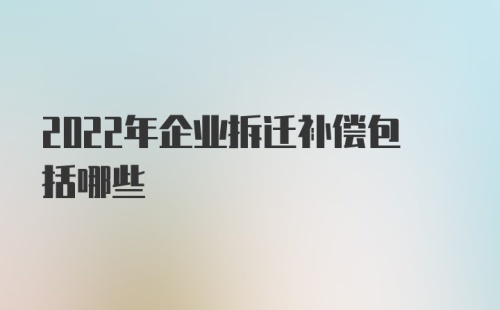 2022年企业拆迁补偿包括哪些